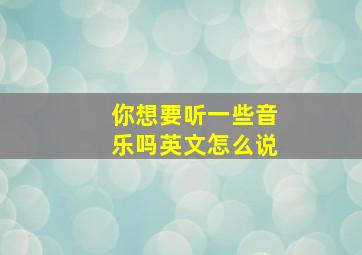 你想要听一些音乐吗英文怎么说